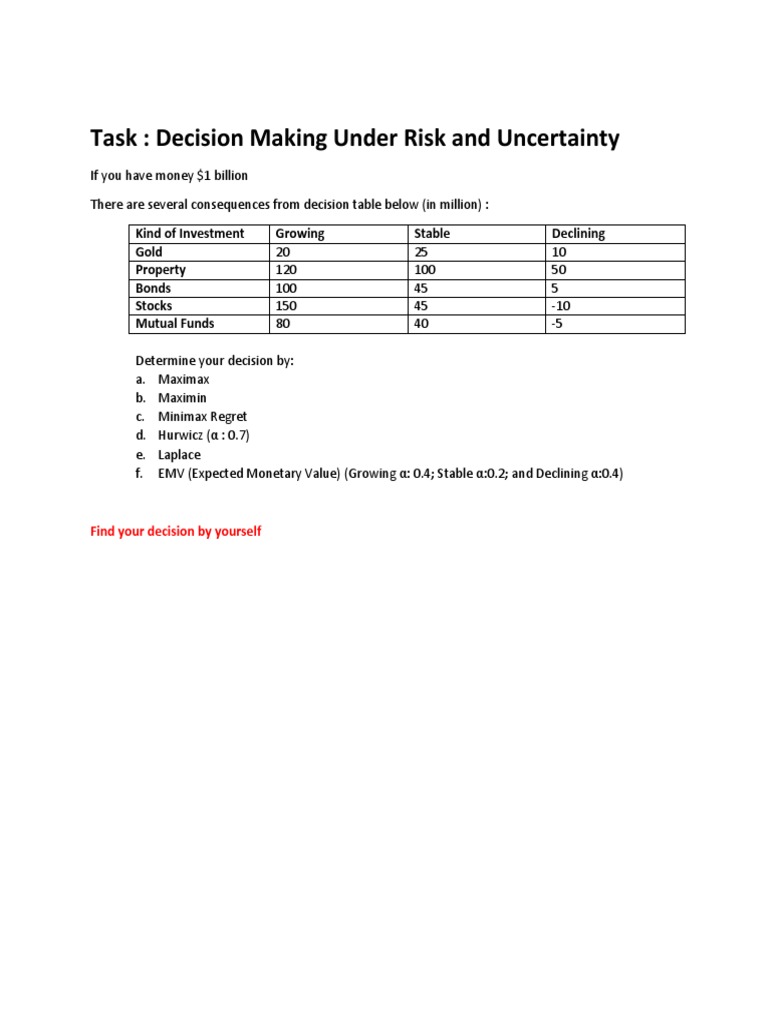 Task : Decision Making Under Risk and Uncertainty

If you have money \$1 billion

There are several consequences from decision table below (in million) :

| Kind of Investment | Growing | Stable | Declining |
|---|---|---|---|
| Gold | 20 | 25 | 10 |
| Property | 120 | 100 | 50 |
| Bonds | 100 | 45 | 5 |
| Stocks | 150 | 45 | -10 |
| Mutual Funds | 80 | 40 | -5 |

Determine your decision by:
a. Maximax
b. Maximin
c. Minimax Regret
d. Hurwicz (α : 0.7)
e. Laplace
f. EMV (Expected Monetary Value) (Growing α: 0.4; Stable α:0.2; and Declining α:0.4)

Find your decision by yourself